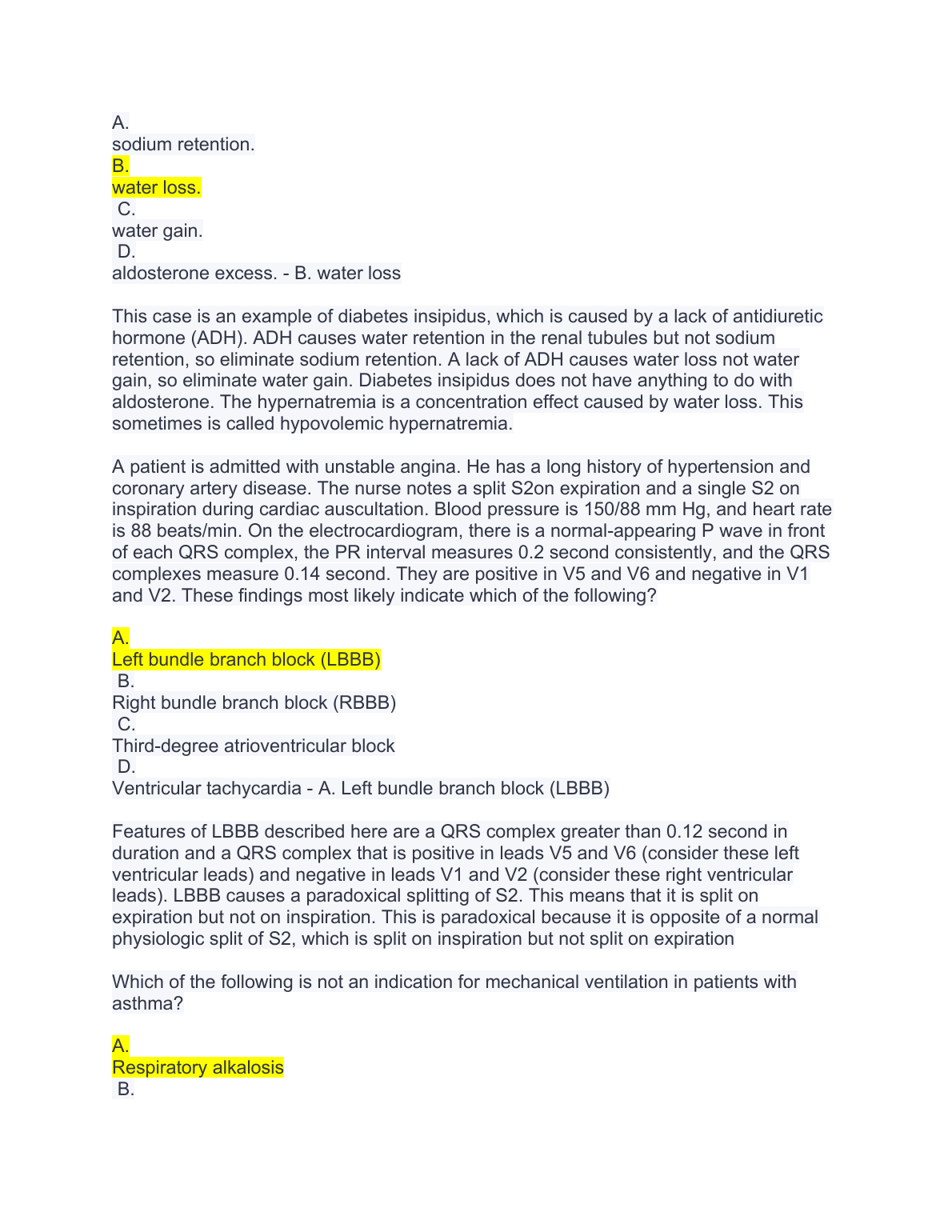 A.
sodium retention.
B.
water loss.
C.
water gain.
D.
aldosterone excess. - B. water loss

This case is an example of diabetes insipidus, which is caused by a lack of antidiuretic hormone (ADH). ADH causes water retention in the renal tubules but not sodium retention, so eliminate sodium retention. A lack of ADH causes water loss not water gain, so eliminate water gain. Diabetes insipidus does not have anything to do with aldosterone. The hypernatremia is a concentration effect caused by water loss. This sometimes is called hypovolemic hypernatremia.

A patient is admitted with unstable angina. He has a long history of hypertension and coronary artery disease. The nurse notes a split S2on expiration and a single S2 on inspiration during cardiac auscultation. Blood pressure is 150/88 mm Hg, and heart rate is 88 beats/min. On the electrocardiogram, there is a normal-appearing P wave in front of each QRS complex, the PR interval measures 0.2 second consistently, and the QRS complexes measure 0.14 second. They are positive in V5 and V6 and negative in V1 and V2. These findings most likely indicate which of the following?

A.
Left bundle branch block (LBBB)
B.
Right bundle branch block (RBBB)
C.
Third-degree atrioventricular block
D.
Ventricular tachycardia - A. Left bundle branch block (LBBB)

Features of LBBB described here are a QRS complex greater than 0.12 second in duration and a QRS complex that is positive in leads V5 and V6 (consider these left ventricular leads) and negative in leads V1 and V2 (consider these right ventricular leads). LBBB causes a paradoxical splitting of S2. This means that it is split on expiration but not on inspiration. This is paradoxical because it is opposite of a normal physiologic split of S2, which is split on inspiration but not split on expiration

Which of the following is not an indication for mechanical ventilation in patients with asthma?

A.
Respiratory alkalosis
B.